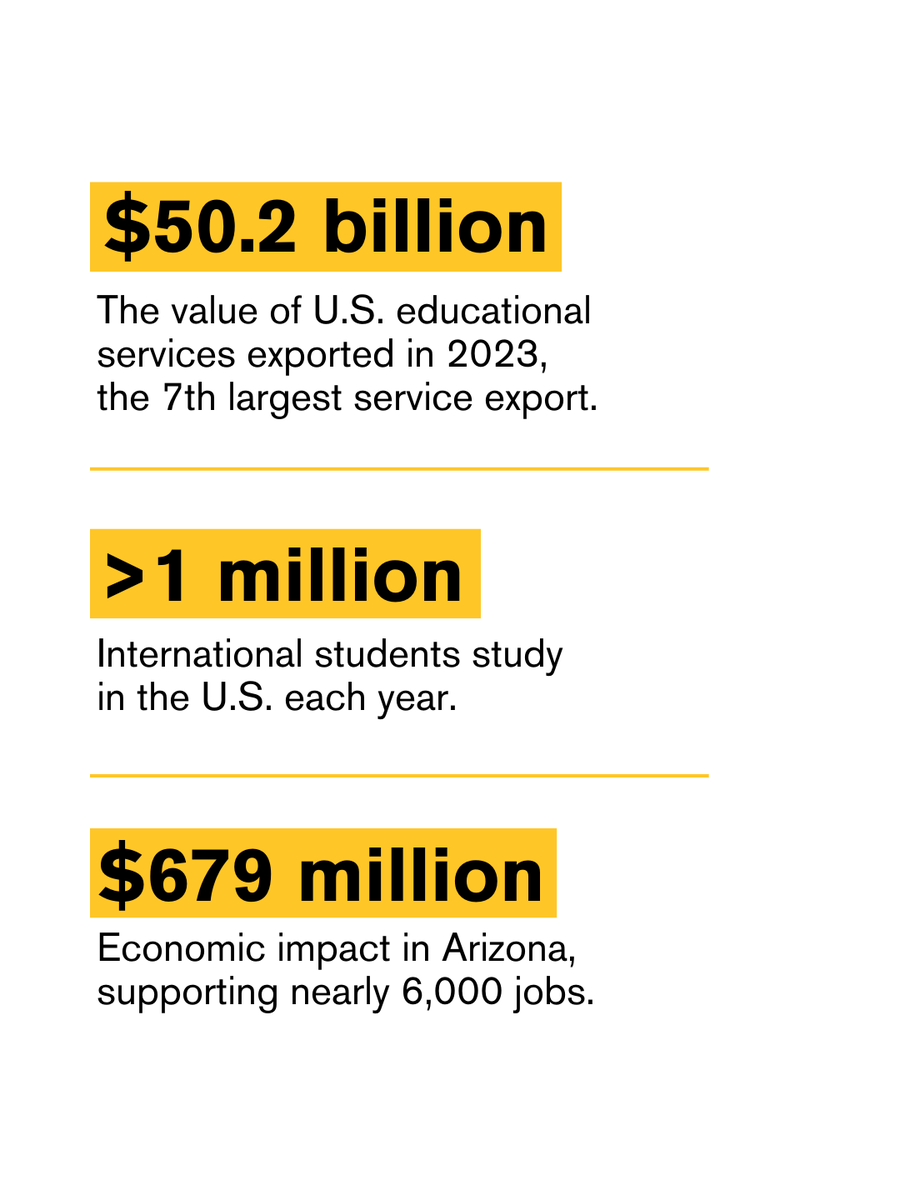 $50.2 billion

The value of U.S. educational services exported in 2023, the 7th largest service export.

>1 million

International students study in the U.S. each year.

$679 million

Economic impact in Arizona, supporting nearly 6,000 jobs.